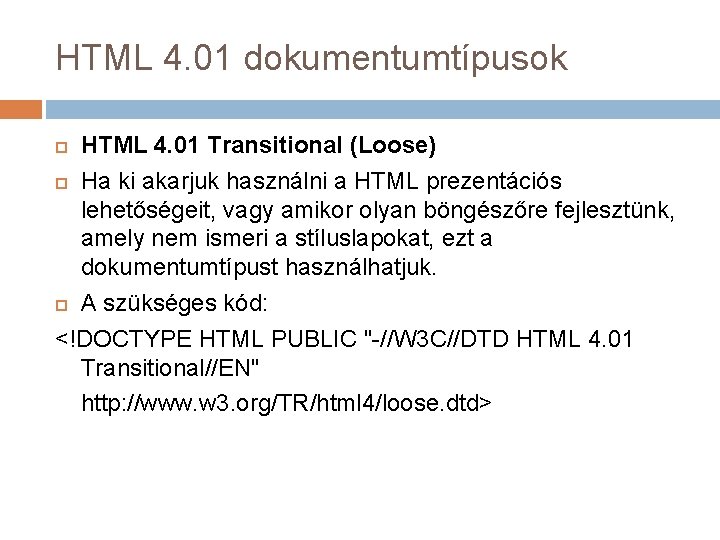 HTML 4.01 dokumentumtípusok

HTML 4.01 Transitional (Loose)

Ha ki akarjuk használni a HTML prezentációs lehetőségeit, vagy amikor olyan böngészőre fejlesztünk, amely nem ismeri a stíluslapokat, ezt a dokumentumtípust használhatjuk.

A szükséges kód:

<!DOCTYPE HTML PUBLIC "-//W3C//DTD HTML 4.01 Transitional//EN"

http://www.w3.org/TR/html4/loose.dtd>